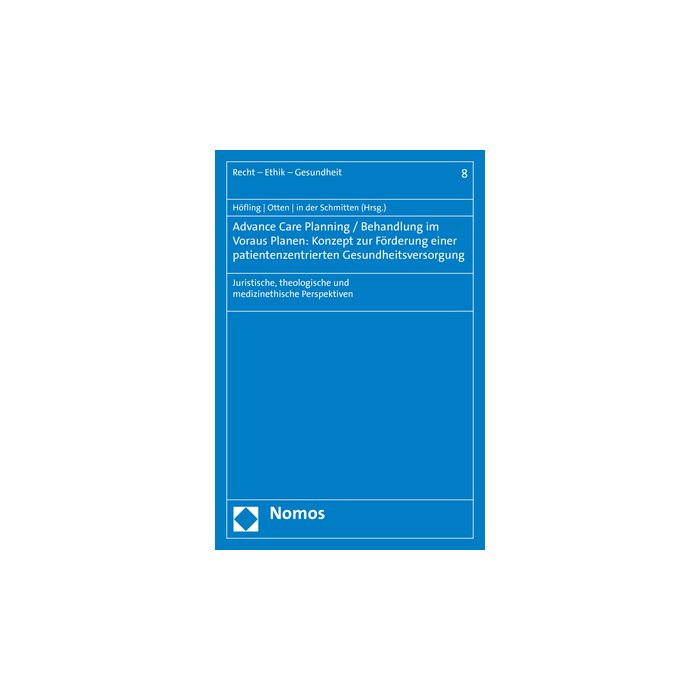 Recht – Ethik – Gesundheit 8

Höfling | Otten | in der Schmitten (Hrsg.)

Advance Care Planning / Behandlung im Voraus Planen: Konzept zur Förderung einer patientenzentrierten Gesundheitsversorgung

Juristische, theologische und medizinethische Perspektiven

Nomos